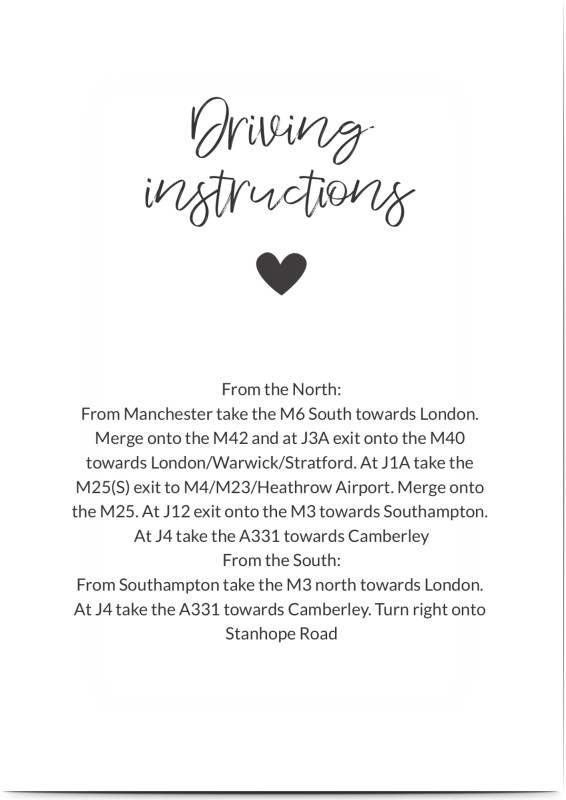 Driving instructions

From the North:
From Manchester take the M6 South towards London. Merge onto the M42 and at J3A exit onto the M40 towards London/Warwick/Stratford. At J1A take the M25(S) exit to M4/M23/Heathrow Airport. Merge onto the M25. At J12 exit onto the M3 towards Southampton. At J4 take the A331 towards Camberley
From the South:
From Southampton take the M3 north towards London. At J4 take the A331 towards Camberley. Turn right onto Stanhope Road